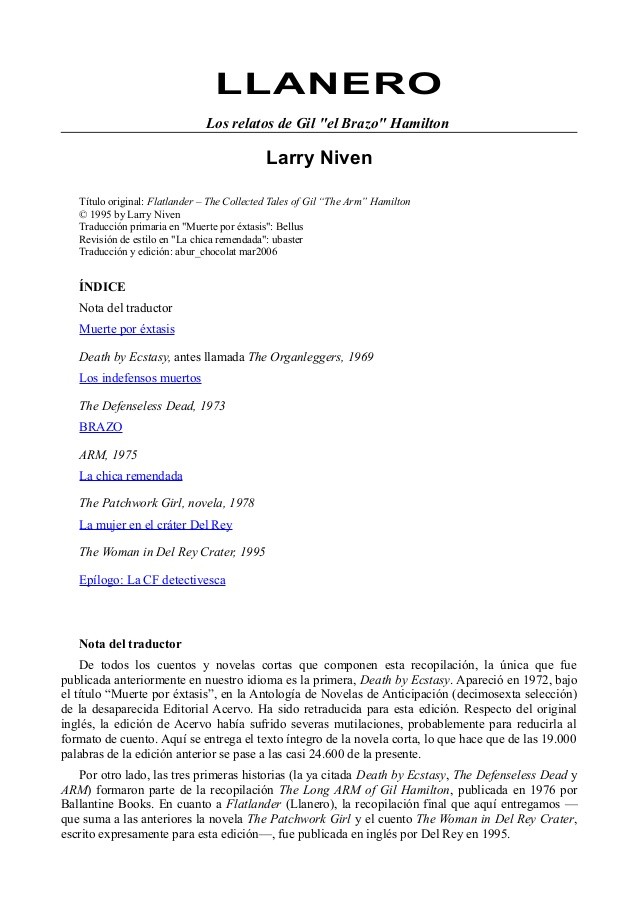 LLANERO

Los relatos de Gil "el Brazo" Hamilton

Larry Niven

Título original: Flatlander – The Collected Tales of Gil "The Arm" Hamilton
© 1995 by Larry Niven
Traducción primaria en "Muerte por éxtasis": Bellus
Revisión de estilo en "La chica remendada": ubaster
Traducción y edición: abur_chocolat mar2006

ÍNDICE
Nota del traductor
Muerte por éxtasis

Death by Ecstasy, antes llamada The Organleggers, 1969
Los indefensos muertos

The Defenseless Dead, 1973
BRAZO

ARM, 1975
La chica remendada

The Patchwork Girl, novela, 1978
La mujer en el cráter Del Rey

The Woman in Del Rey Crater, 1995

Epílogo: La CF detectivesca

Nota del traductor

De todos los cuentos y novelas cortas que componen esta recopilación, la única que fue publicada anteriormente en nuestro idioma es la primera, Death by Ecstasy. Apareció en 1972, bajo el título "Muerte por éxtasis", en la Antología de Novelas de Anticipación (decimosexta selección) de la desaparecida Editorial Acervo. Ha sido retraducida para esta edición. Respecto del original inglés, la edición de Acervo había sufrido severas mutilaciones, probablemente para reducirla al formato de cuento. Aquí se entrega el texto íntegro de la novela corta, lo que hace que de las 19.000 palabras de la edición anterior se pase a las casi 24.600 de la presente.

Por otro lado, las tres primeras historias (la ya citada Death by Ecstasy, The Defenseless Dead y ARM) formaron parte de la recopilación The Long ARM of Gil Hamilton, publicada en 1976 por Ballantine Books. En cuanto a Flatlander (Llanero), la recopilación final que aquí entregamos —que suma a las anteriores la novela The Patchwork Girl y el cuento The Woman in Del Rey Crater, escrito expresamente para esta edición—, fue publicada en inglés por Del Rey en 1995.